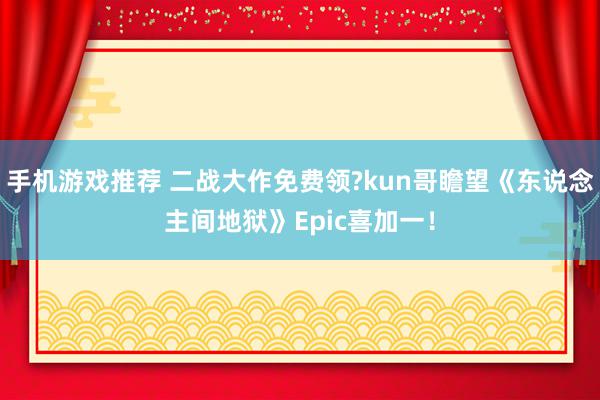 手机游戏推荐 二战大作免费领?kun哥瞻望《东说念主间地狱》Epic喜加一！